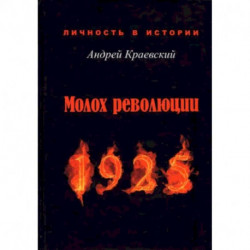 ЛИЧНОСТЬ В ИСТОРИИ

Андрей Краевский

Молох революции

1925